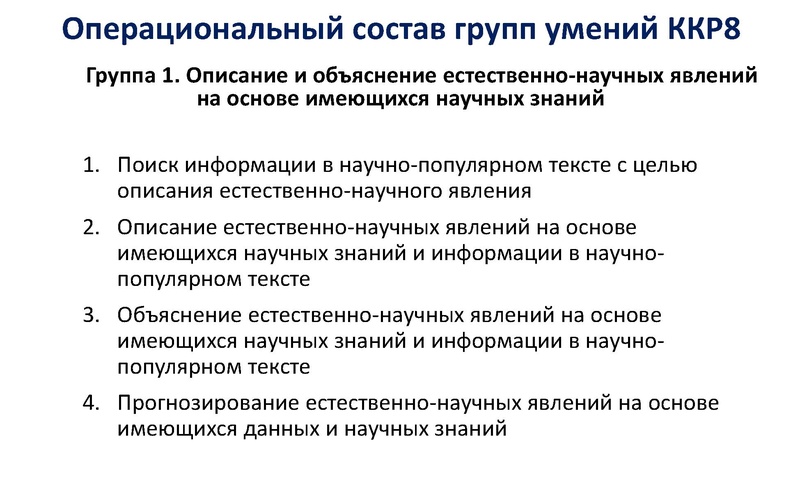 Операциональный состав групп умений ККР8

Группа 1. Описание и объяснение естественно-научных явлений на основе имеющихся научных знаний

1. Поиск информации в научно-популярном тексте с целью описания естественно-научного явления
2. Описание естественно-научных явлений на основе имеющихся научных знаний и информации в научно-популярном тексте
3. Объяснение естественно-научных явлений на основе имеющихся научных знаний и информации в научно-популярном тексте
4. Прогнозирование естественно-научных явлений на основе имеющихся данных и научных знаний